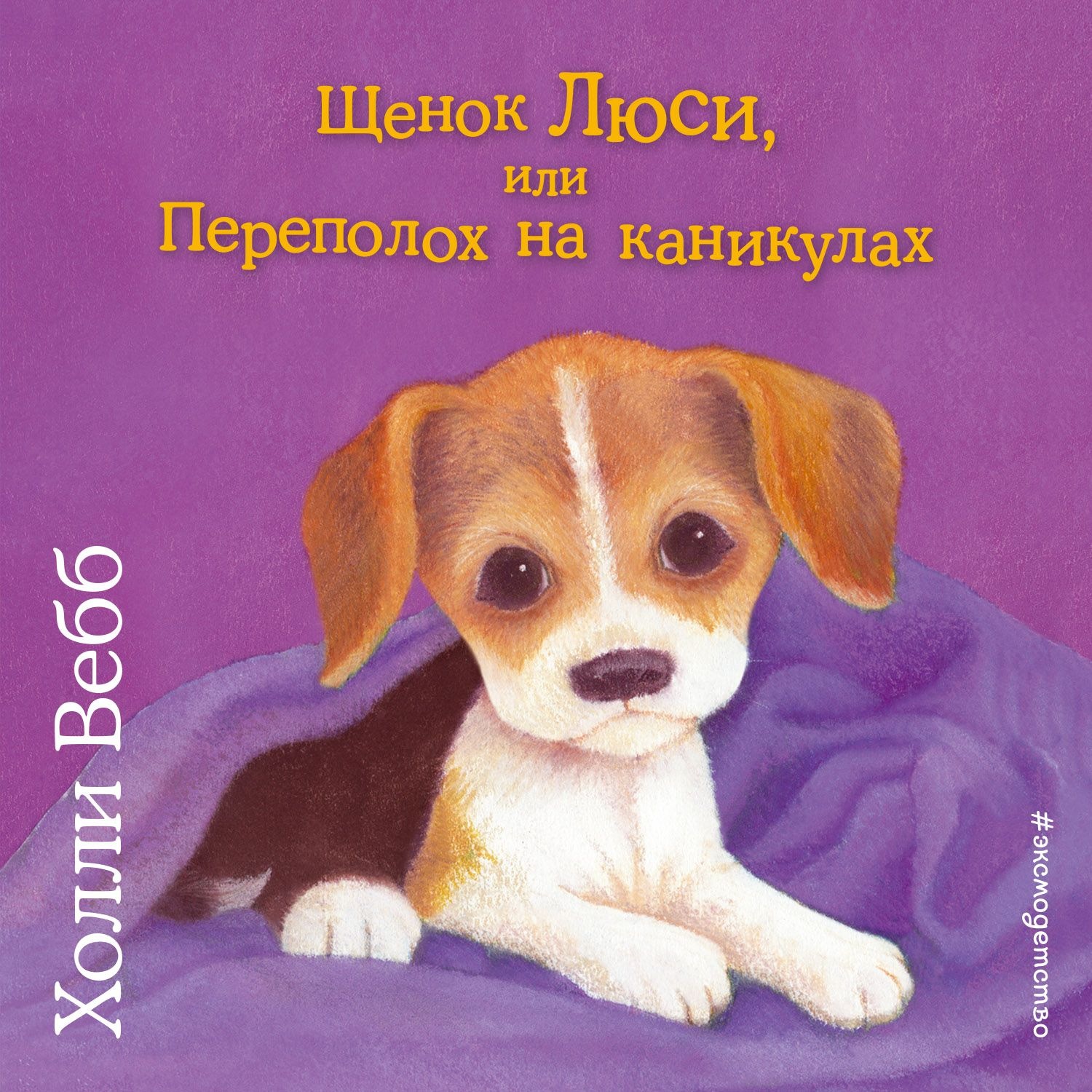 Щенок Люси,
или
Переполох на каникулах

Холли Вебб

#эксмодетство